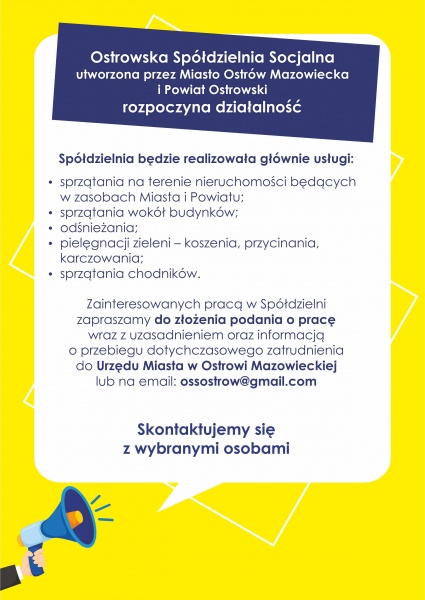 Ostrowska Spółdzielnia Socjalna
utworzona przez Miasto Ostrów Mazowiecka
i Powiat Ostrowski
rozpoczyna działalność

Spółdzielnia będzie realizowała głównie usługi:

• sprzątania na terenie nieruchomości będących w zasobach Miasta i Powiatu;
• sprzątania wokół budynków;
• odśnieżania;
• pielęgnacji zieleni – koszenia, przycinania, karczowania;
• sprzątania chodników.

Zainteresowanych pracą w Spółdzielni zapraszamy do złożenia podania o pracę wraz z uzasadnieniem oraz informacją o przebiegu dotychczasowego zatrudnienia do Urzędu Miasta w Ostrowi Mazowieckiej lub na email: ossostrow@gmail.com

Skontaktujemy się
z wybranymi osobami